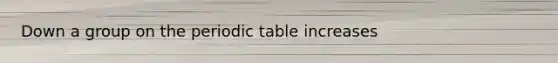 Down a group on the periodic table increases